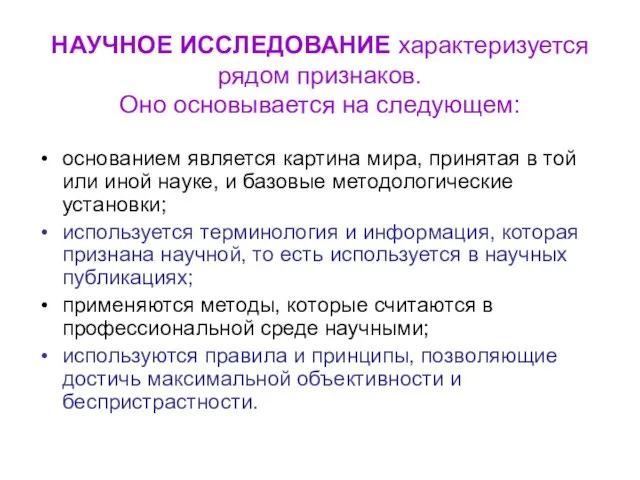 НАУЧНОЕ ИССЛЕДОВАНИЕ характеризуется рядом признаков.
Оно основывается на следующем:

• основанием является картина мира, принятая в той или иной науке, и базовые методологические установки;
• используется терминология и информация, которая признана научной, то есть используется в научных публикациях;
• применяются методы, которые считаются в профессиональной среде научными;
• используются правила и принципы, позволяющие достичь максимальной объективности и беспристрастности.